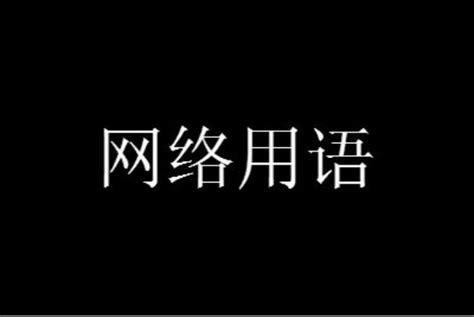 网络用语